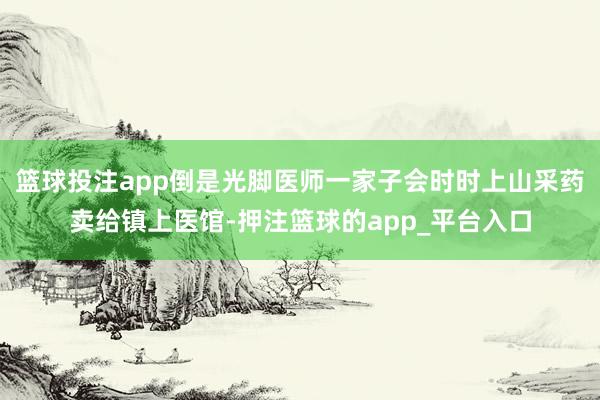 篮球投注app倒是光脚医师一家子会时时上山采药卖给镇上医馆-押注篮球的app_平台入口